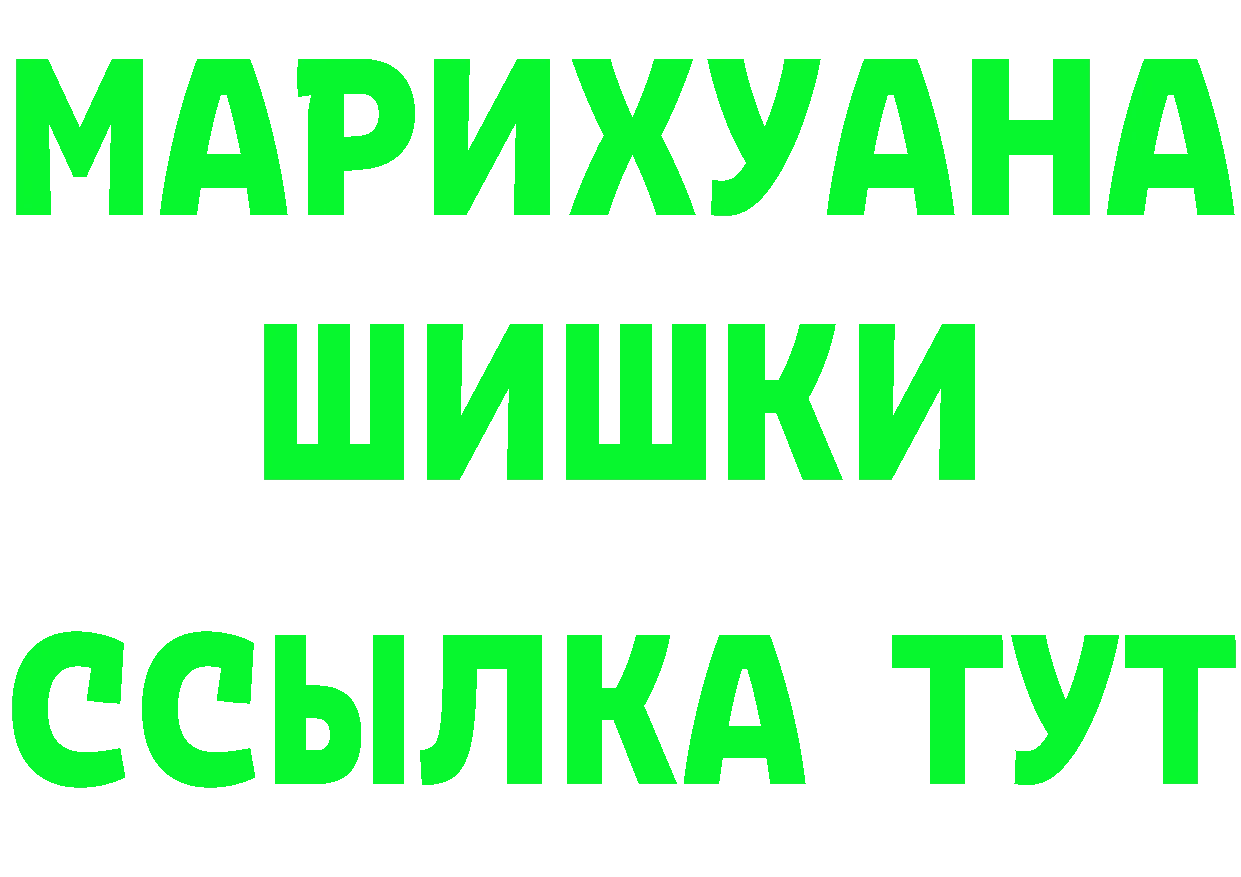 МАРИХУАНА
ШИШКИ
ССЫЛКА ТУТ